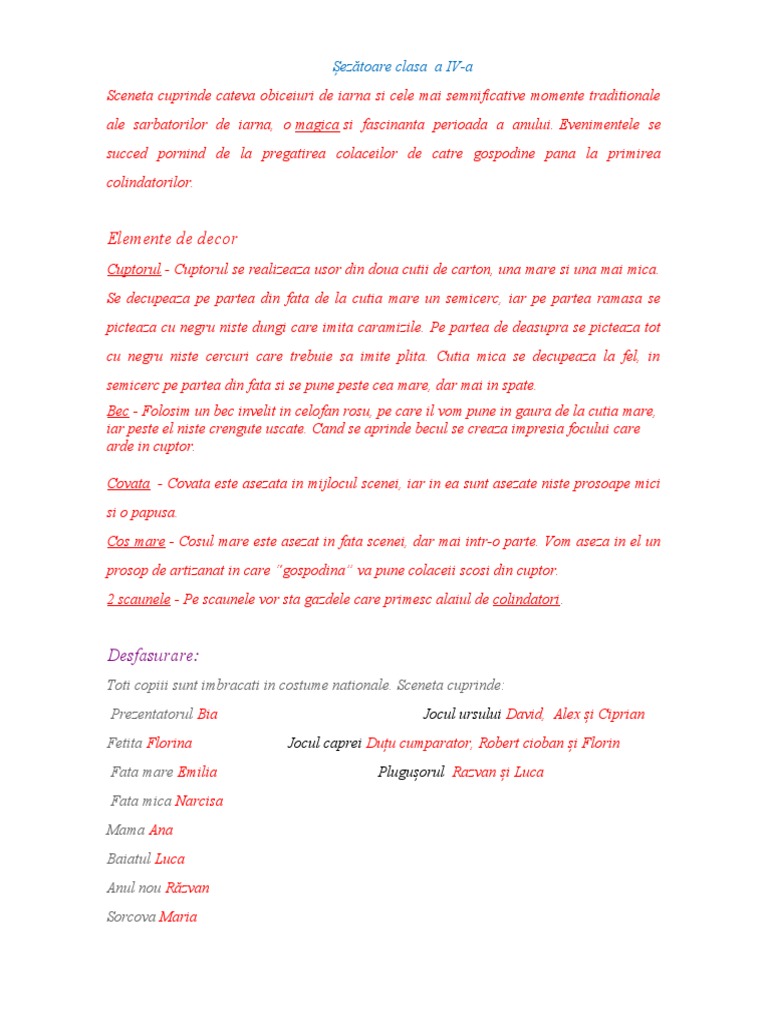 Șezătoare clasa a IV-a

Sceneta cuprinde cateva obiceiuri de iarna si cele mai semnificative momente traditionale ale sarbatorilor de iarna, o magica si fascinanta perioada a anului. Evenimentele se succed pornind de la pregatirea colaceilor de catre gospodine pana la primirea colindatorilor.

Elemente de decor

Cuptorul - Cuptorul se realizeaza usor din doua cutii de carton, una mare si una mai mica. Se decupeaza pe partea din fata de la cutia mare un semicerc, iar pe partea ramasa se picteaza cu negru niste dungi care imita caramizile. Pe partea de deasupra se picteaza tot cu negru niste cercuri care trebuie sa imite plita. Cutia mica se decupeaza la fel, in semicerc pe partea din fata si se pune peste cea mare, dar mai in spate.

Bec - Folosim un bec invelit in celofan rosu, pe care il vom pune in gaura de la cutia mare, iar peste el niste crengute uscate. Cand se aprinde becul se creaza impresia focului care arde in cuptor.

Covata - Covata este asezata in mijlocul scenei, iar in ea sunt asezate niste prosoape mici si o papusa.

Cos mare - Cosul mare este asezat in fata scenei, dar mai intr-o parte. Vom aseza in el un prosop de artizanat in care "gospodina" va pune colaceii scosi din cuptor.

2 scaunele - Pe scaunele vor sta gazdele care primesc alaiul de colindatori.

Desfasurare:

Toti copiii sunt imbracati in costume nationale. Sceneta cuprinde:

Prezentatorul Bia
Fetita Florina
Fata mare Emilia
Fata mica Narcisa
Mama Ana
Baiatul Luca
Anul nou Răzvan
Sorcova Maria

Jocul ursului David, Alex și Ciprian
Jocul caprei Duțu cumparator, Robert cioban și Florin
Plugușorul Razvan și Luca